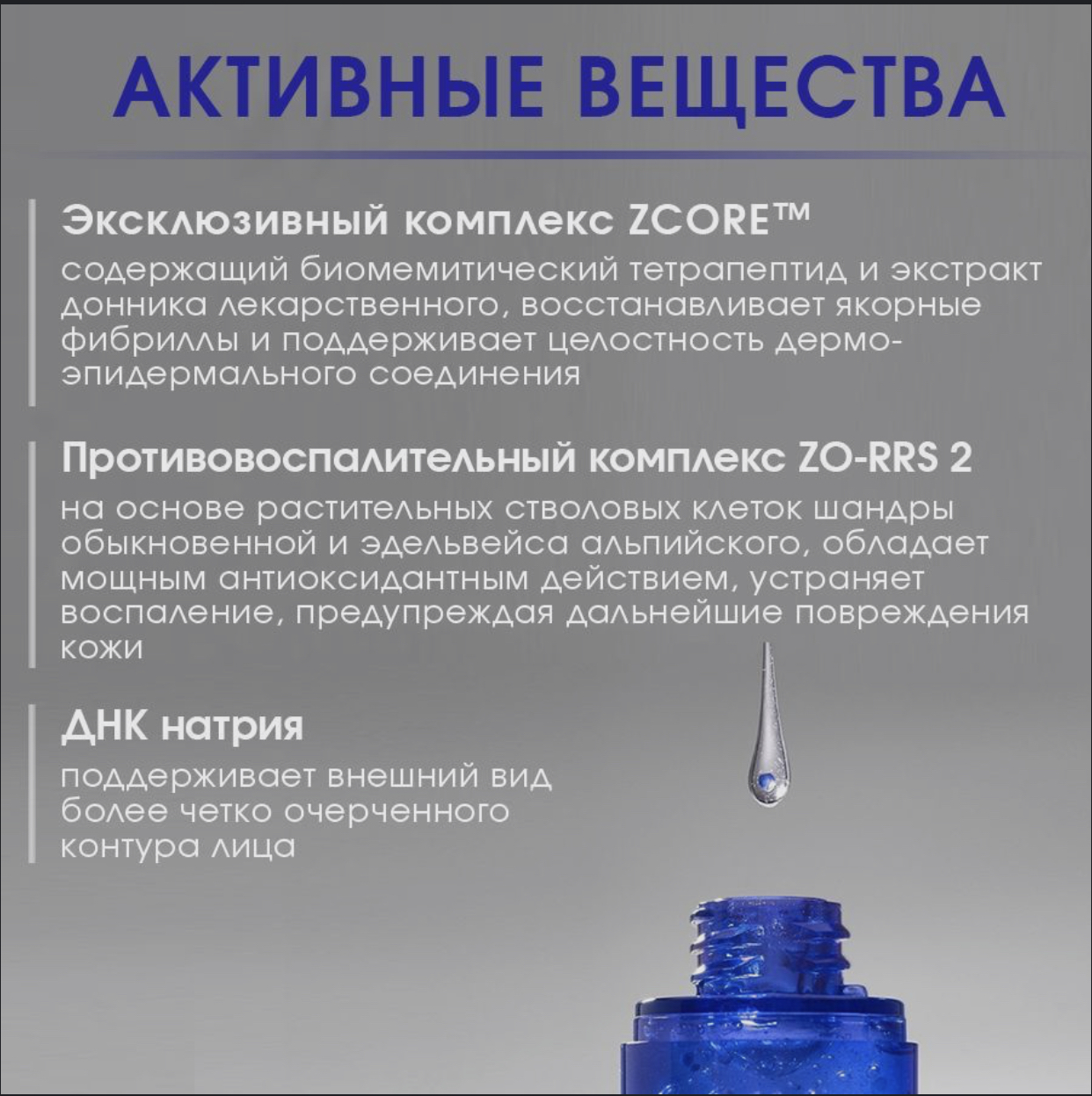 АКТИВНЫЕ ВЕЩЕСТВА

Эксклюзивный комплекс ZCORE™
содержащий биомемитический тетрапептид и экстракт донника лекарственного, восстанавливает якорные фибриллы и поддерживает целостность дермо-эпидермального соединения

Противовоспалительный комплекс ZO-RRS 2
на основе растительных стволовых клеток шандры обыкновенной и эдельвейса альпийского, обладает мощным антиоксидантным действием, устраняет воспаление, предупреждая дальнейшие повреждения кожи

ДНК натрия
поддерживает внешний вид более четко очерченного контура лица